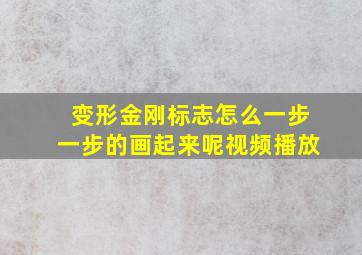 变形金刚标志怎么一步一步的画起来呢视频播放